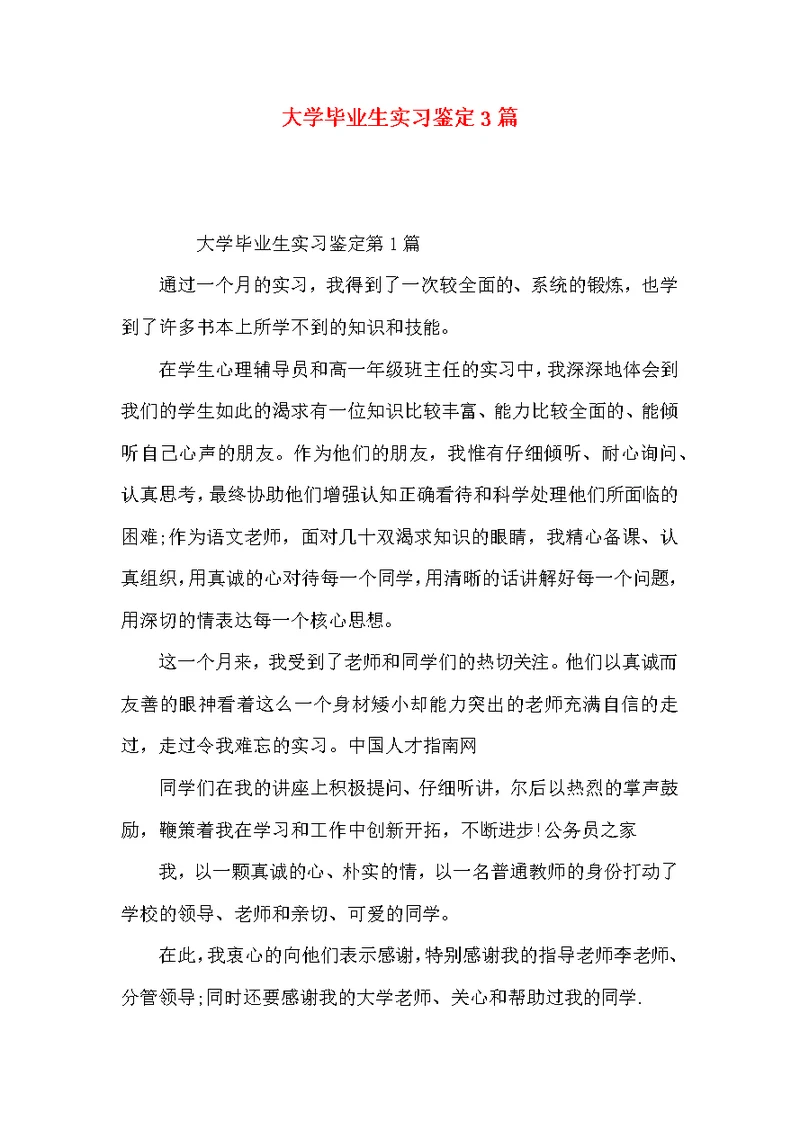 大学毕业生实习鉴定3篇

大学毕业生实习鉴定第1篇

通过一个月的实习，我得到了一次较全面的、系统的锻炼，也学到了许多书本上所学不到的知识和技能。

在学生心理辅导员和高一年级班主任的实习中，我深深地体会到我们的学生如此的渴求有一位知识比较丰富、能力比较全面的、能倾听自己心声的朋友。作为他们的朋友，我惟有仔细倾听、耐心询问、认真思考，最终协助他们增强认知正确看待和科学处理他们所面临的困难;作为语文老师，面对几十双渴求知识的眼睛，我精心备课、认真组织，用真诚的心对待每一个同学，用清晰的话讲解好每一个问题，用深切的情表达每一个核心思想。

这一个月来，我受到了老师和同学们的热切关注。他们以真诚而友善的眼神看着这么一个身材矮小却能力突出的老师充满自信的走过，走过令我难忘的实习。中国人才指南网

同学们在我的讲座上积极提问、仔细听讲，尔后以热烈的掌声鼓励，鞭策着我在学习和工作中创新开拓，不断进步!公务员之家

我，以一颗真诚的心、朴实的情，以一名普通教师的身份打动了学校的领导、老师和亲切、可爱的同学。

在此，我衷心的向他们表示感谢，特别感谢我的指导老师李老师、分管领导;同时还要感谢我的大学老师、关心和帮助过我的同学.